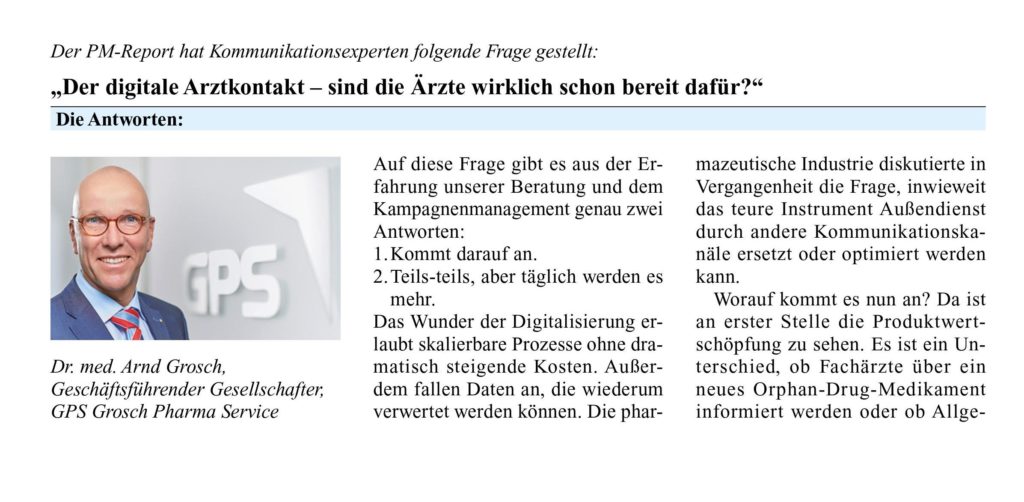 Der PM-Report hat Kommunikationsexperten folgende Frage gestellt:

„Der digitale Arztkontakt – sind die Ärzte wirklich schon bereit dafür?“

Die Antworten:

GPS

Dr. med. Arnd Grosch, Geschäftsführender Gesellschafter, GPS Grosch Pharma Service

Auf diese Frage gibt es aus der Erfahrung unserer Beratung und dem Kampagnenmanagement genau zwei Antworten:
1. Kommt darauf an.
2. Teils-teils, aber täglich werden es mehr.
Das Wunder der Digitalisierung erlaubt skalierbare Prozesse ohne dramatisch steigende Kosten. Außerdem fallen Daten an, die wiederum verwertet werden können. Die pharmazeutische Industrie diskutierte in Vergangenheit die Frage, inwieweit das teure Instrument Außendienst durch andere Kommunikationskanäle ersetzt oder optimiert werden kann.

Worauf kommt es nun an? Da ist an erster Stelle die Produktwertschöpfung zu sehen. Es ist ein Unterschied, ob Fachärzte über ein neues Orphan-Drug-Medikament informiert werden oder ob Allge-